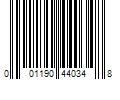 0 01190 44034 8